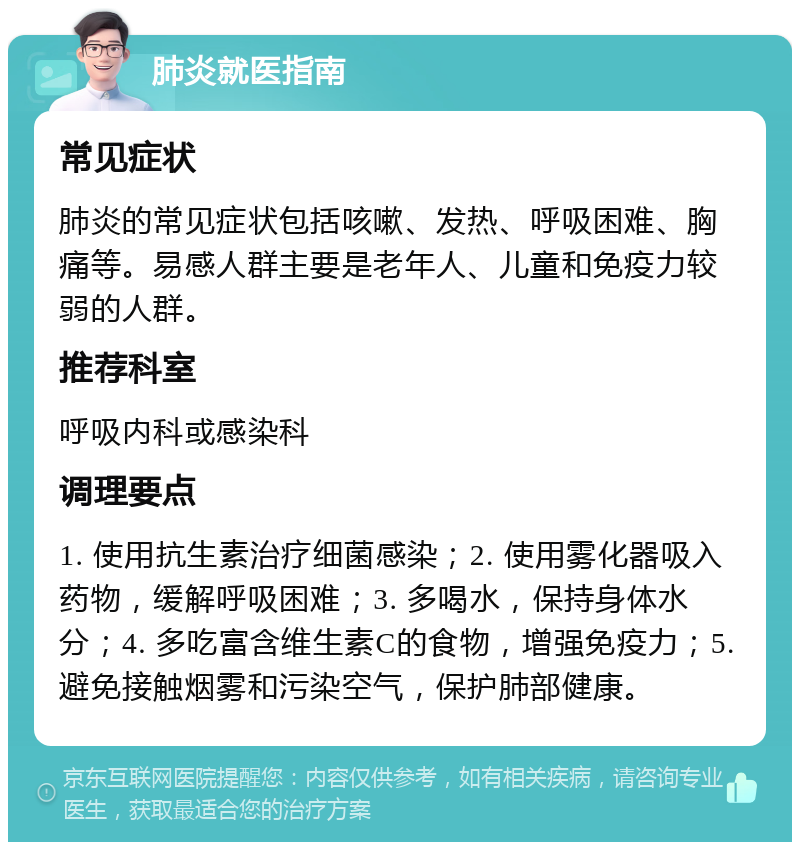 肺炎就医指南

常见症状

肺炎的常见症状包括咳嗽、发热、呼吸困难、胸痛等。易感人群主要是老年人、儿童和免疫力较弱的人群。

推荐科室

呼吸内科或感染科

调理要点

1. 使用抗生素治疗细菌感染；2. 使用雾化器吸入药物，缓解呼吸困难；3. 多喝水，保持身体水分；4. 多吃富含维生素C的食物，增强免疫力；5. 避免接触烟雾和污染空气，保护肺部健康。

京东互联网医院提醒您：内容仅供参考，如有相关疾病，请咨询专业医生，获取最适合您的治疗方案